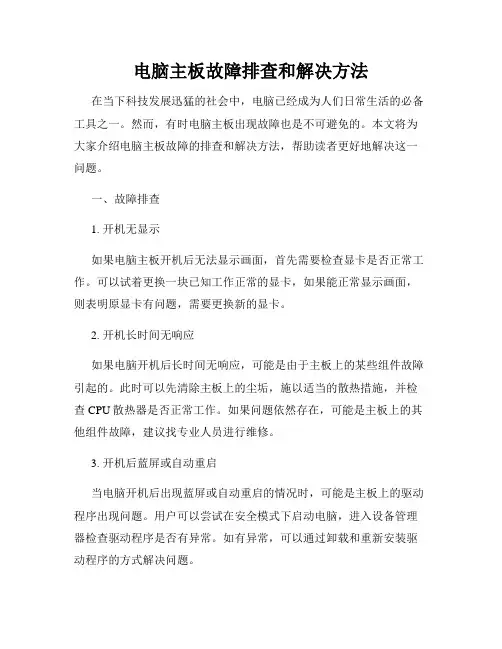 电脑主板故障排查和解决方法

在当下科技发展迅猛的社会中，电脑已经成为人们日常生活的必备工具之一。然而，有时电脑主板出现故障也是不可避免的。本文将为大家介绍电脑主板故障的排查和解决方法，帮助读者更好地解决这一问题。

一、故障排查

1. 开机无显示

如果电脑主板开机后无法显示画面，首先需要检查显卡是否正常工作。可以试着更换一块已知工作正常的显卡，如果能正常显示画面，则表明原显卡有问题，需要更换新的显卡。

2. 开机长时间无响应

如果电脑开机后长时间无响应，可能是由于主板上的某些组件故障引起的。此时可以先清除主板上的尘垢，施以适当的散热措施，并检查 CPU 散热器是否正常工作。如果问题依然存在，可能是主板上的其他组件故障，建议找专业人员进行维修。

3. 开机后蓝屏或自动重启

当电脑开机后出现蓝屏或自动重启的情况时，可能是主板上的驱动程序出现问题。用户可以尝试在安全模式下启动电脑，进入设备管理器检查驱动程序是否有异常。如有异常，可以通过卸载和重新安装驱动程序的方式解决问题。